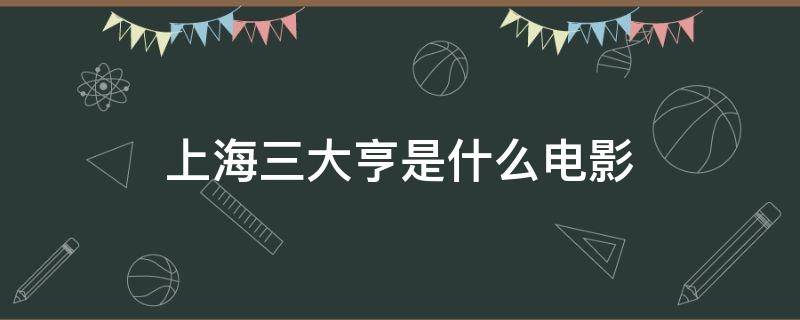 上海三大亨是什么电影